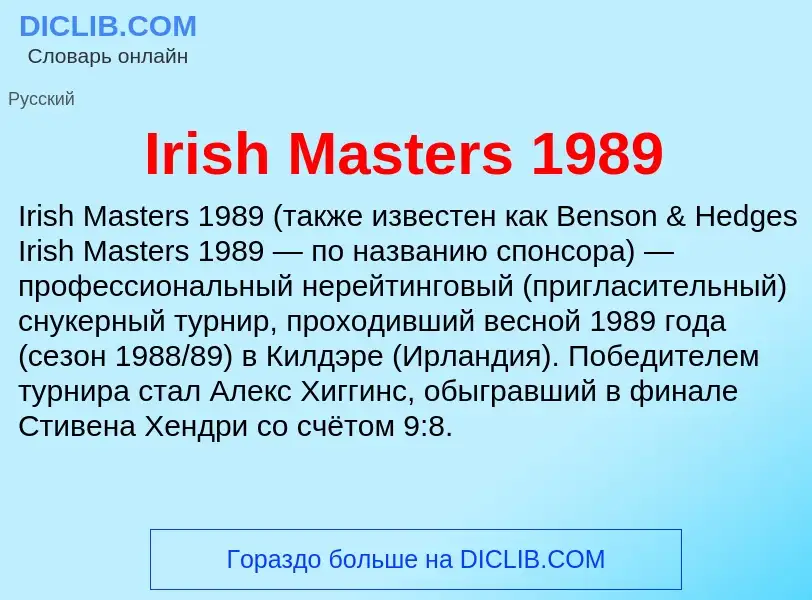 DICLIB.COM
Словарь онлайн

Русский

Irish Masters 1989

Irish Masters 1989 (также известен как Benson & Hedges Irish Masters 1989 — по названию спонсора) — профессиональный нерейтинговый (пригласительный) снукерный турнир, проходивший весной 1989 года (сезон 1988/89) в Килдэре (Ирландия). Победителем турнира стал Алекс Хиггинс, обыгравший в финале Стивена Хендри со счётом 9:8.

Гораздо больше на DICLIB.COM